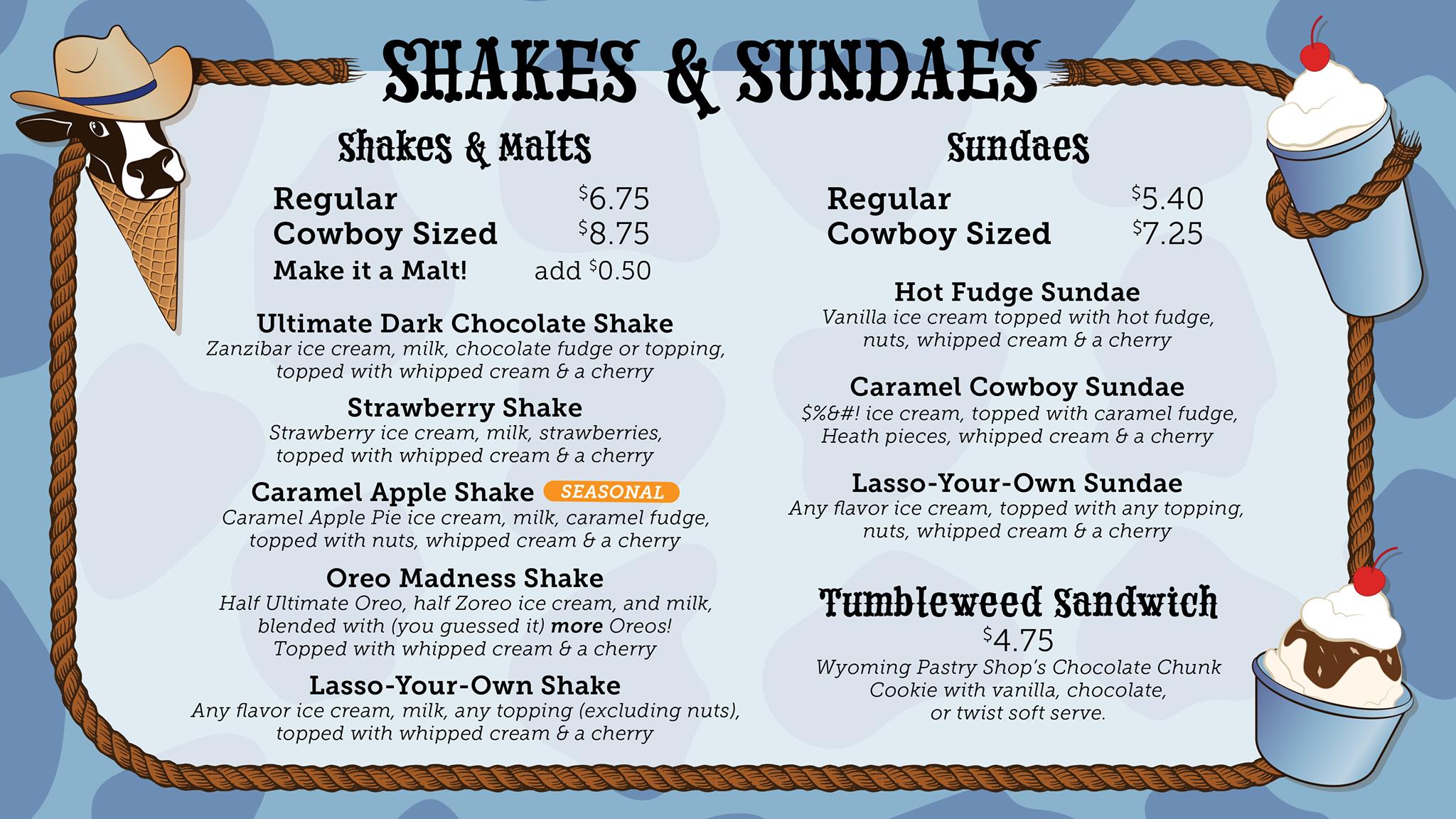 SHAKES & SUNDAES

Shakes & Malts

Regular $6.75
Cowboy Sized $8.75
Make it a Malt! add $0.50

Ultimate Dark Chocolate Shake
Zanzibar ice cream, milk, chocolate fudge or topping, topped with whipped cream & a cherry

Strawberry Shake
Strawberry ice cream, milk, strawberries, topped with whipped cream & a cherry

Caramel Apple Shake SEASONAL
Caramel Apple Pie ice cream, milk, caramel fudge, topped with nuts, whipped cream & a cherry

Oreo Madness Shake
Half Ultimate Oreo, half Zoreo ice cream, and milk, blended with (you guessed it) more Oreos! Topped with whipped cream & a cherry

Lasso-Your-Own Shake
Any flavor ice cream, milk, any topping (excluding nuts), topped with whipped cream & a cherry

Sundaes

Regular $5.40
Cowboy Sized $7.25

Hot Fudge Sundae
Vanilla ice cream topped with hot fudge, nuts, whipped cream & a cherry

Caramel Cowboy Sundae
$%&#! ice cream, topped with caramel fudge, Heath pieces, whipped cream & a cherry

Lasso-Your-Own Sundae
Any flavor ice cream, topped with any topping, nuts, whipped cream & a cherry

Tumbleweed Sandwich
$4.75
Wyoming Pastry Shop's Chocolate Chunk Cookie with vanilla, chocolate, or twist soft serve.